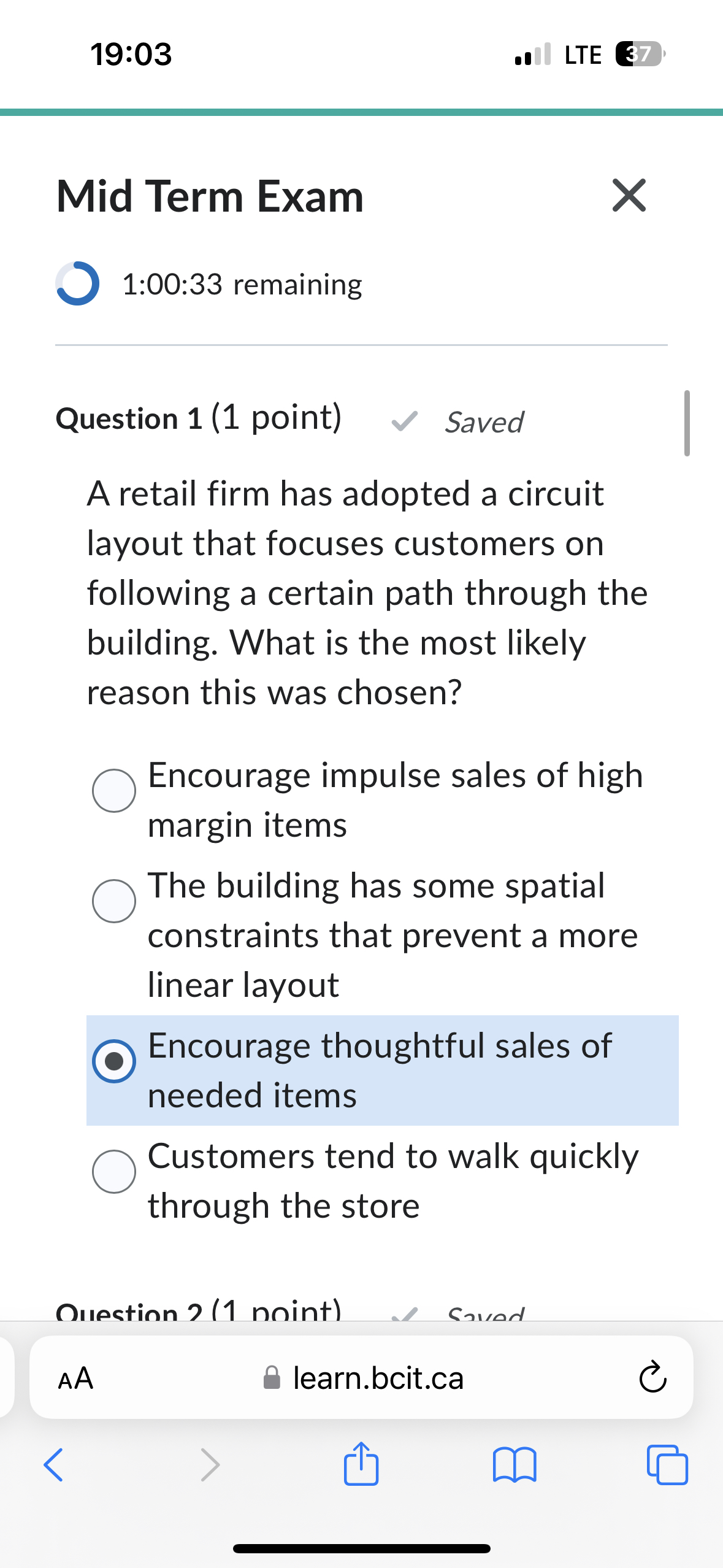 19:03

LTE 37

Mid Term Exam

1:00:33 remaining

Question 1 (1 point) Saved

A retail firm has adopted a circuit layout that focuses customers on following a certain path through the building. What is the most likely reason this was chosen?

Encourage impulse sales of high margin items

The building has some spatial constraints that prevent a more linear layout

Encourage thoughtful sales of needed items

Customers tend to walk quickly through the store

Question 2 (1 point) Saved

AA learn.bcit.ca